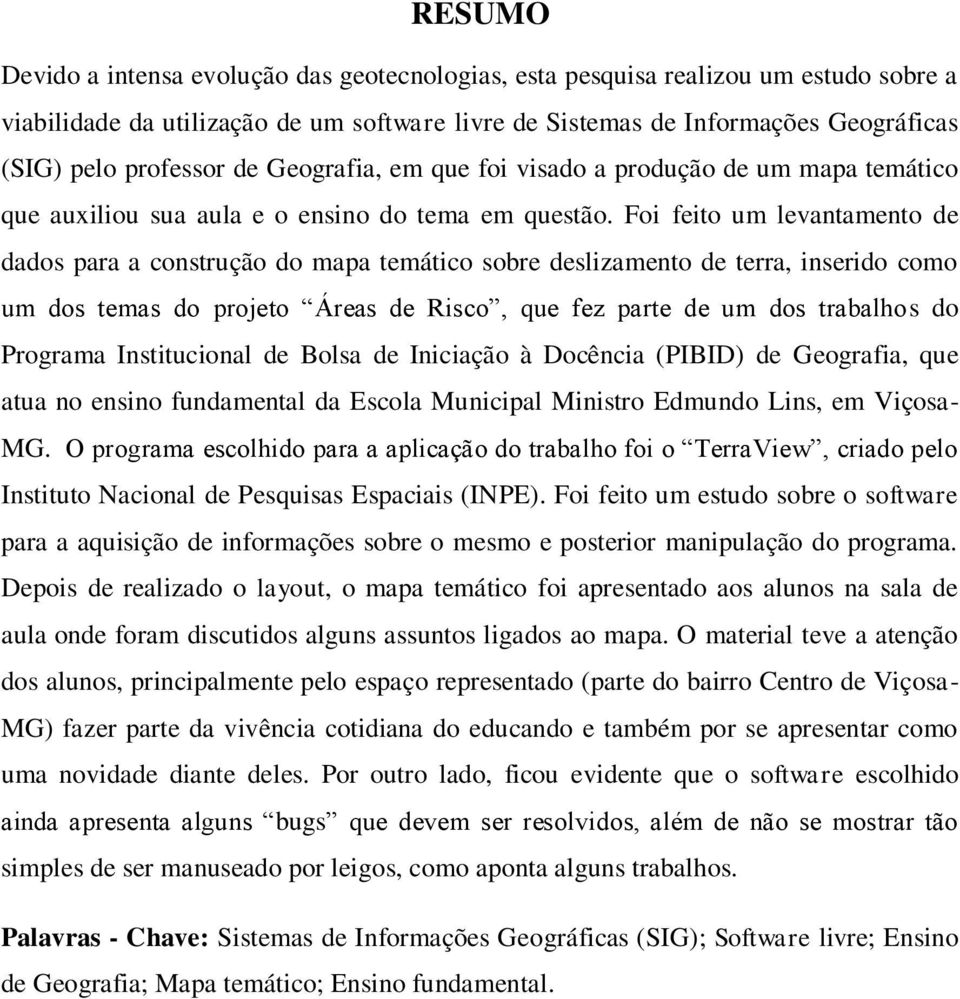 RESUMO

Devido a intensa evolução das geotecnologias, esta pesquisa realizou um estudo sobre a viabilidade da utilização de um software livre de Sistemas de Informações Geográficas (SIG) pelo professor de Geografia, em que foi visado a produção de um mapa temático que auxiliou sua aula e o ensino do tema em questão. Foi feito um levantamento de dados para a construção do mapa temático sobre deslizamento de terra, inserido como um dos temas do projeto “Áreas de Risco”, que fez parte de um dos trabalhos do Programa Institucional de Bolsa de Iniciação à Docência (PIBID) de Geografia, que atua no ensino fundamental da Escola Municipal Ministro Edmundo Lins, em Viçosa-MG. O programa escolhido para a aplicação do trabalho foi o “TerraView”, criado pelo Instituto Nacional de Pesquisas Espaciais (INPE). Foi feito um estudo sobre o software para a aquisição de informações sobre o mesmo e posterior manipulação do programa. Depois de realizado o layout, o mapa temático foi apresentado aos alunos na sala de aula onde foram discutidos alguns assuntos ligados ao mapa. O material teve a atenção dos alunos, principalmente pelo espaço representado (parte do bairro Centro de Viçosa-MG) fazer parte da vivência cotidiana do educando e também por se apresentar como uma novidade diante deles. Por outro lado, ficou evidente que o software escolhido ainda apresenta alguns “bugs” que devem ser resolvidos, além de não se mostrar tão simples de ser manuseado por leigos, como aponta alguns trabalhos.

Palavras - Chave: Sistemas de Informações Geográficas (SIG); Software livre; Ensino de Geografia; Mapa temático; Ensino fundamental.